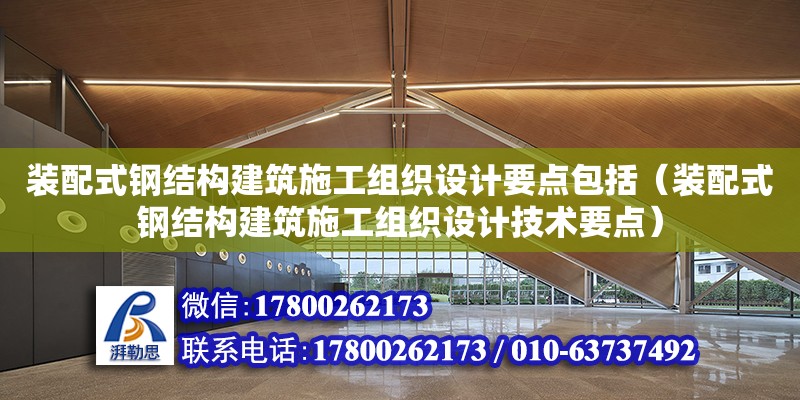 装配式钢结构建筑施工组织设计要点包括（装配式钢结构建筑施工组织设计技术要点）

湃勒思

微信：17800262173

联系电话：17800262173 / 010-63737492